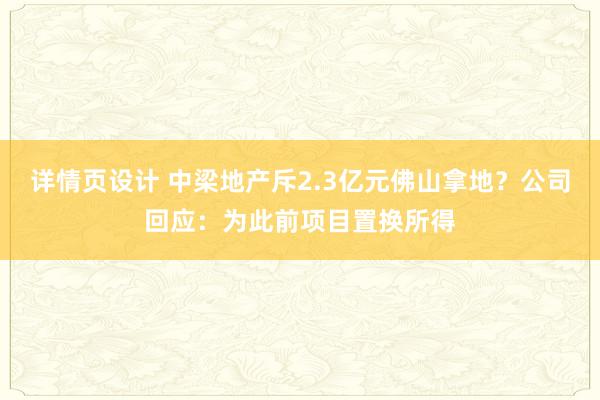 详情页设计 中梁地产斥2.3亿元佛山拿地？公司回应：为此前项目置换所得